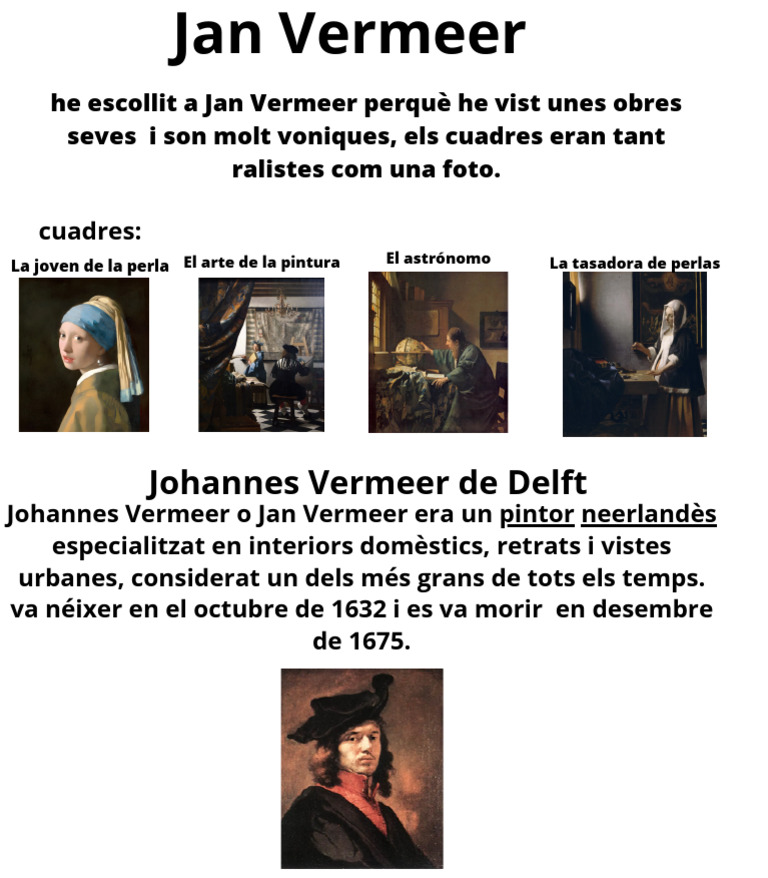 Jan Vermeer

he escollit a Jan Vermeer perquè he vist unes obres seves i son molt voniques, els cuadres eran tant ralistes com una foto.

cuadres:

La joven de la perla

El arte de la pintura

El astrónomo

La tasadora de perlas

Johannes Vermeer de Delft

Johannes Vermeer o Jan Vermeer era un pintor neerlandès especialitzat en interiors domèstics, retrats i vistes urbanes, considerat un dels més grans de tots els temps. va néixer en el octubre de 1632 i es va morir en desembre de 1675.